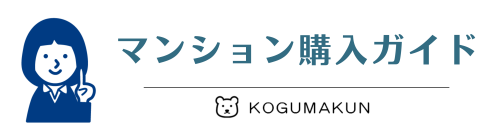 マンション購入ガイド

KOGUMAKUN